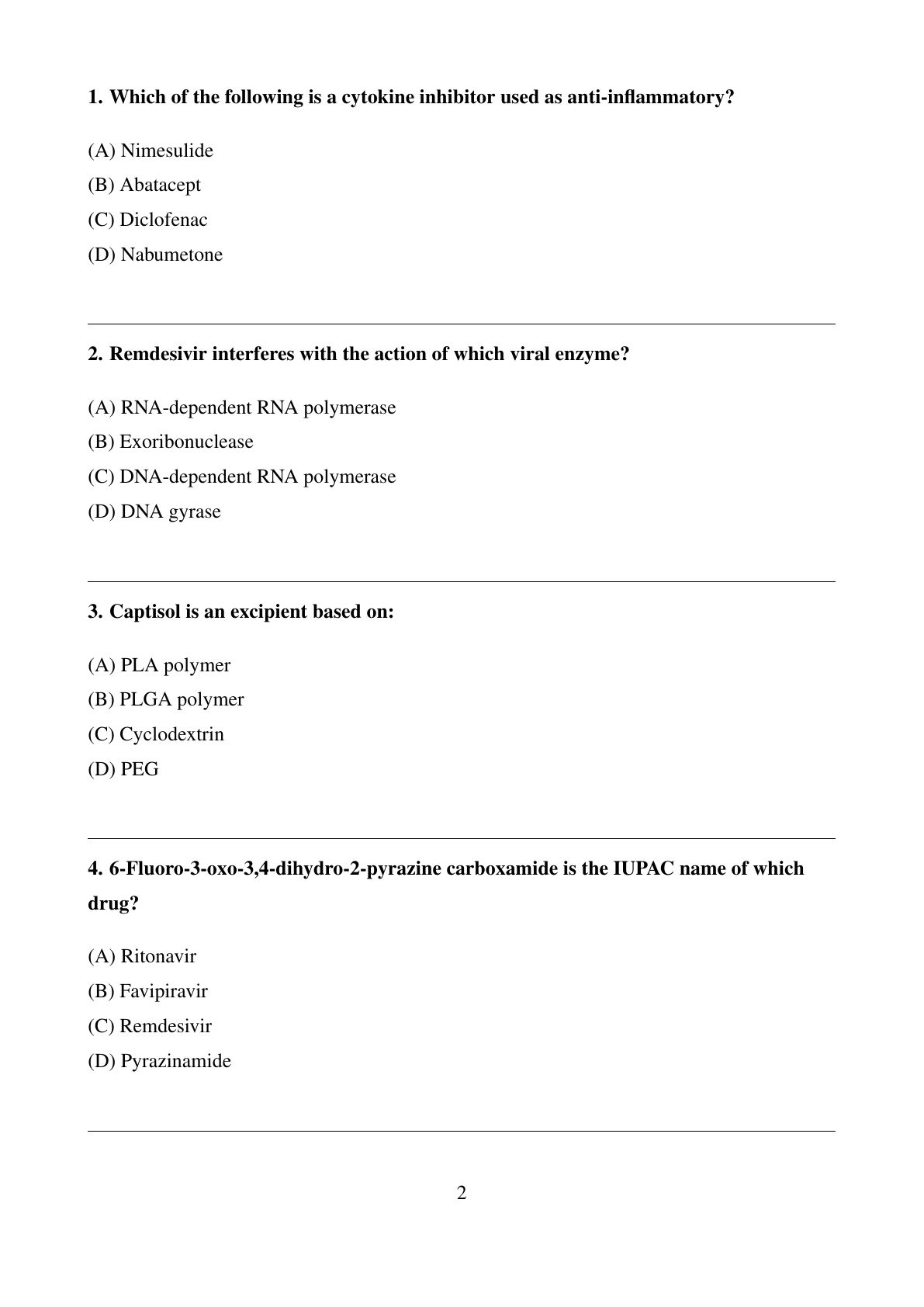 1. Which of the following is a cytokine inhibitor used as anti-inflammatory?

(A) Nimesulide

(B) Abatacept

(C) Diclofenac

(D) Nabumetone

2. Remdesivir interferes with the action of which viral enzyme?

(A) RNA-dependent RNA polymerase

(B) Exoribonuclease

(C) DNA-dependent RNA polymerase

(D) DNA gyrase

3. Captisol is an excipient based on:

(A) PLA polymer

(B) PLGA polymer

(C) Cyclodextrin

(D) PEG

4. 6-Fluoro-3-oxo-3,4-dihydro-2-pyrazine carboxamide is the IUPAC name of which drug?

(A) Ritonavir

(B) Favipiravir

(C) Remdesivir

(D) Pyrazinamide

2